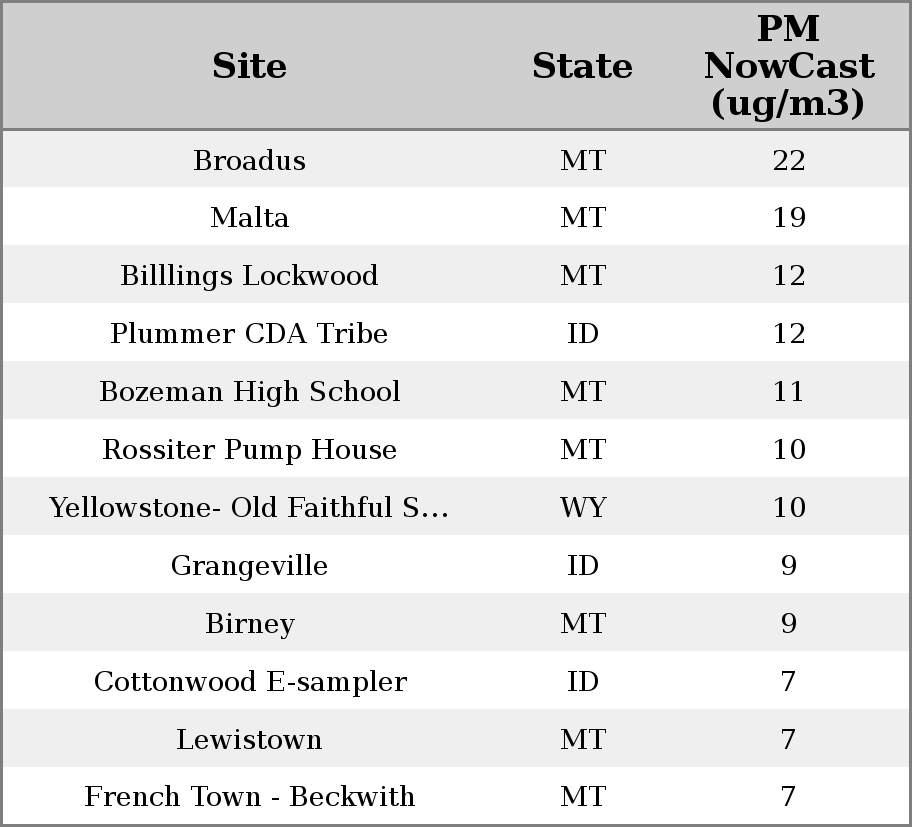 | Site | State | PM NowCast (ug/m3) |
|---|---|---|
| Broadus | MT | 22 |
| Malta | MT | 19 |
| Billlings Lockwood | MT | 12 |
| Plummer CDA Tribe | ID | 12 |
| Bozeman High School | MT | 11 |
| Rossiter Pump House | MT | 10 |
| Yellowstone- Old Faithful S... | WY | 10 |
| Grangeville | ID | 9 |
| Birney | MT | 9 |
| Cottonwood E-sampler | ID | 7 |
| Lewistown | MT | 7 |
| French Town - Beckwith | MT | 7 |